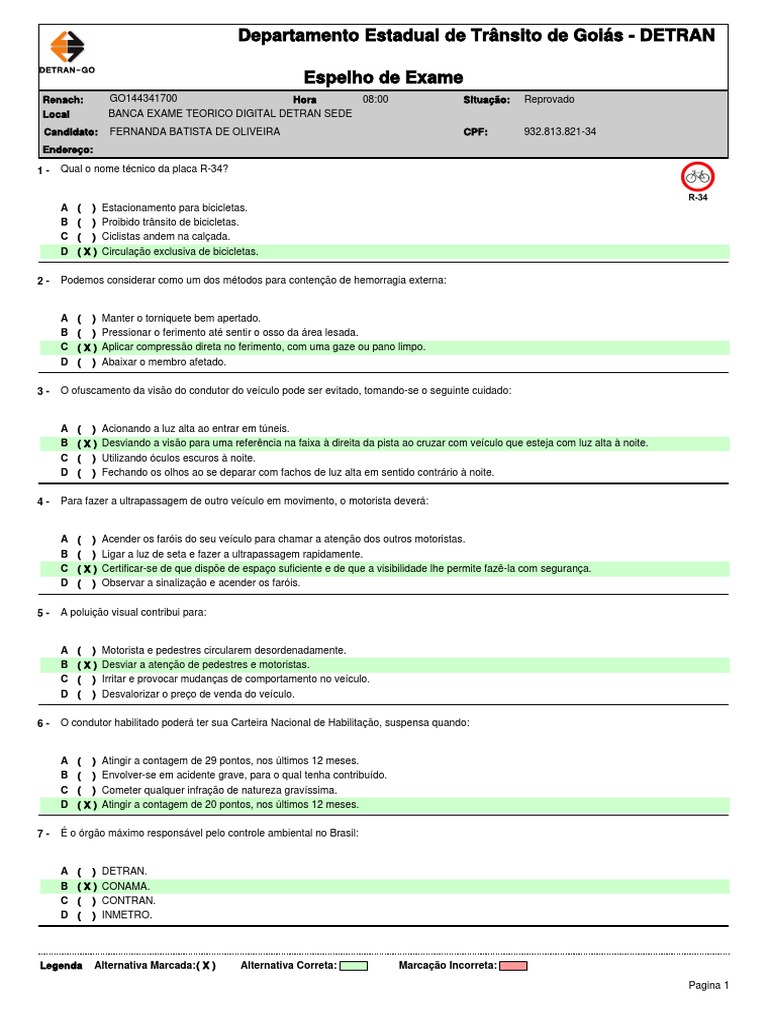 DETRAN-GO

Departamento Estadual de Trânsito de Goiás - DETRAN

Espelho de Exame

Renach: GO144341700 Hora 08:00 Situação: Reprovado
Local BANCA EXAME TEORICO DIGITAL DETRAN SEDE
Candidato: FERNANDA BATISTA DE OLIVEIRA CPF: 932.813.821-34
Endereço:

1 - Qual o nome técnico da placa R-34?

R-34

A ( ) Estacionamento para bicicletas.
B ( ) Proibido trânsito de bicicletas.
C ( ) Ciclistas andem na calçada.
D ( X ) Circulação exclusiva de bicicletas.

2 - Podemos considerar como um dos métodos para contenção de hemorragia externa:

A ( ) Manter o torniquete bem apertado.
B ( ) Pressionar o ferimento até sentir o osso da área lesada.
C ( X ) Aplicar compressão direta no ferimento, com uma gaze ou pano limpo.
D ( ) Abaixar o membro afetado.

3 - O ofuscamento da visão do condutor do veículo pode ser evitado, tomando-se o seguinte cuidado:

A ( ) Acionando a luz alta ao entrar em túneis.
B ( X ) Desviando a visão para uma referência na faixa à direita da pista ao cruzar com veículo que esteja com luz alta à noite.
C ( ) Utilizando óculos escuros à noite.
D ( ) Fechando os olhos ao se deparar com fachos de luz alta em sentido contrário à noite.

4 - Para fazer a ultrapassagem de outro veículo em movimento, o motorista deverá:

A ( ) Acender os faróis do seu veículo para chamar a atenção dos outros motoristas.
B ( ) Ligar a luz de seta e fazer a ultrapassagem rapidamente.
C ( X ) Certificar-se de que dispõe de espaço suficiente e de que a visibilidade lhe permite fazê-la com segurança.
D ( ) Observar a sinalização e acender os faróis.

5 - A poluição visual contribui para:

A ( ) Motorista e pedestres circularem desordenadamente.
B ( X ) Desviar a atenção de pedestres e motoristas.
C ( ) Irritar e provocar mudanças de comportamento no veículo.
D ( ) Desvalorizar o preço de venda do veículo.

6 - O condutor habilitado poderá ter sua Carteira Nacional de Habilitação, suspensa quando:

A ( ) Atingir a contagem de 29 pontos, nos últimos 12 meses.
B ( ) Envolver-se em acidente grave, para o qual tenha contribuído.
C ( ) Cometer qualquer infração de natureza gravíssima.
D ( X ) Atingir a contagem de 20 pontos, nos últimos 12 meses.

7 - É o órgão máximo responsável pelo controle ambiental no Brasil:

A ( ) DETRAN.
B ( X ) CONAMA.
C ( ) CONTRAN.
D ( ) INMETRO.

Legenda Alternativa Marcada:( X ) Alternativa Correta: Marcação Incorreta:

Pagina 1